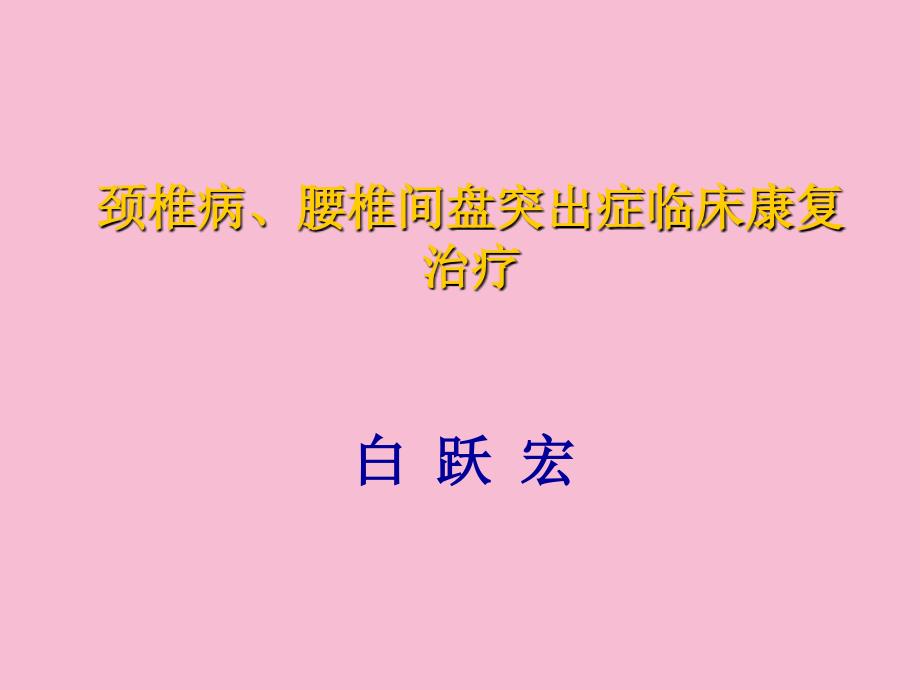 颈椎病、腰椎间盘突出症临床康复治疗

白 跃 宏